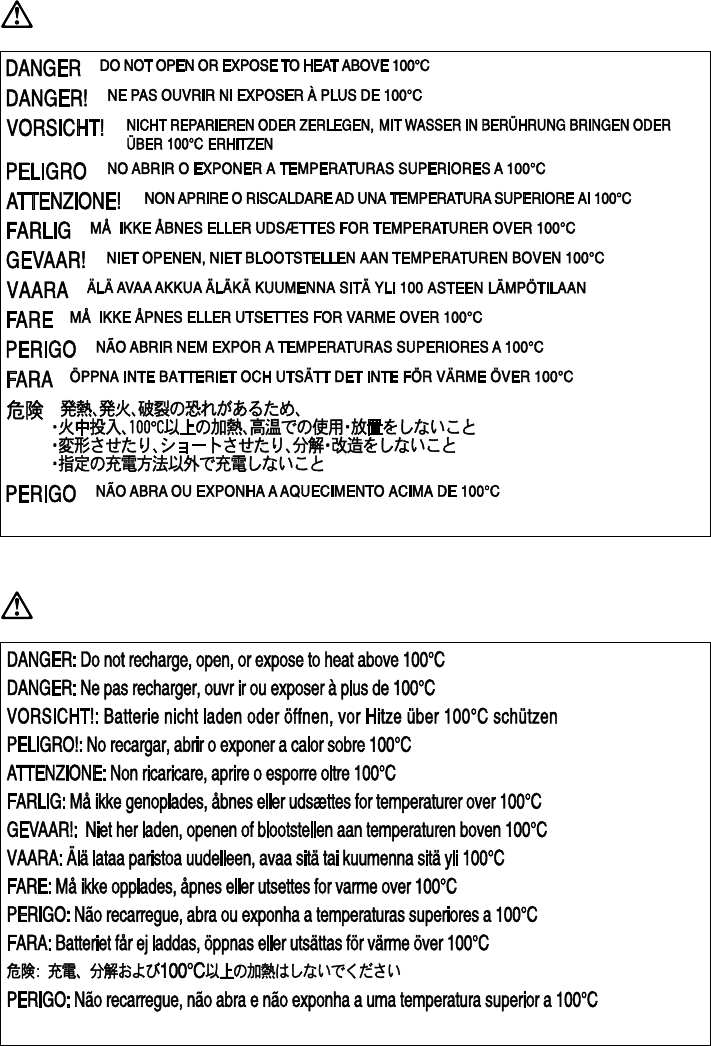 DANGER DO NOT OPEN OR EXPOSE TO HEAT ABOVE 100°C
DANGER! NE PAS OUVRIR NI EXPOSER À PLUS DE 100°C
VORSICHT! NICHT REPARIEREN ODER ZERLEGEN, MIT WASSER IN BERÜHRUNG BRINGEN ODER ÜBER 100°C ERHITZEN
PELIGRO NO ABRIR O EXPONER A TEMPERATURAS SUPERIORES A 100°C
ATTENZIONE! NON APRIRE O RISCALDARE AD UNA TEMPERATURA SUPERIORE AI 100°C
FARLIG MÅ IKKE ÅBNES ELLER UDSÆTTES FOR TEMPERATURER OVER 100°C
GEVAAR! NIET OPENEN, NIET BLOOTSTELLEN AAN TEMPERATUREN BOVEN 100°C
VAARA ÄLÄ AVAA AKKUA ÄLÄKÄ KUUMENNA SITÄ YLI 100 ASTEEN LÄMPÖTILAAN
FARE MÅ IKKE ÅPNES ELLER UTSETTES FOR VARME OVER 100°C
PERIGO NÃO ABRIR NEM EXPOR A TEMPERATURAS SUPERIORES A 100°C
FARA ÖPPNA INTE BATTERIET OCH UTSÄTT DET INTE FÖR VÄRME ÖVER 100°C
危険 発熱、発火、破裂の恐れがあるため、
・火中投入、100°C以上の加熱、高温での使用・放置をしないこと
・変形させたり、ショートさせたり、分解・改造をしないこと
・指定の充電方法以外で充電しないこと
PERIGO NÃO ABRA OU EXPONHA A AQUECIMENTO ACIMA DE 100°C

DANGER: Do not recharge, open, or expose to heat above 100°C
DANGER: Ne pas recharger, ouvr ir ou exposer à plus de 100°C
VORSICHT!: Batterie nicht laden oder öffnen, vor Hitze über 100°C schützen
PELIGRO!: No recargar, abrir o exponer a calor sobre 100°C
ATTENZIONE: Non ricaricare, aprire o esporre oltre 100°C
FARLIG: Må ikke genoplades, åbnes eller udsættes for temperaturer over 100°C
GEVAAR!: Niet her laden, openen of blootstellen aan temperaturen boven 100°C
VAARA: Älä lataa paristoa uudelleen, avaa sitä tai kuumenna sitä yli 100°C
FARE: Må ikke opplades, åpnes eller utsettes for varme over 100°C
PERIGO: Não recarregue, abra ou exponha a temperaturas superiores a 100°C
FARA: Batteriet får ej laddas, öppnas eller utsättas för värme över 100°C
危険: 充電、分解および100°C以上の加熱はしないでください
PERIGO: Não recarregue, não abra e não exponha a uma temperatura superior a 100°C